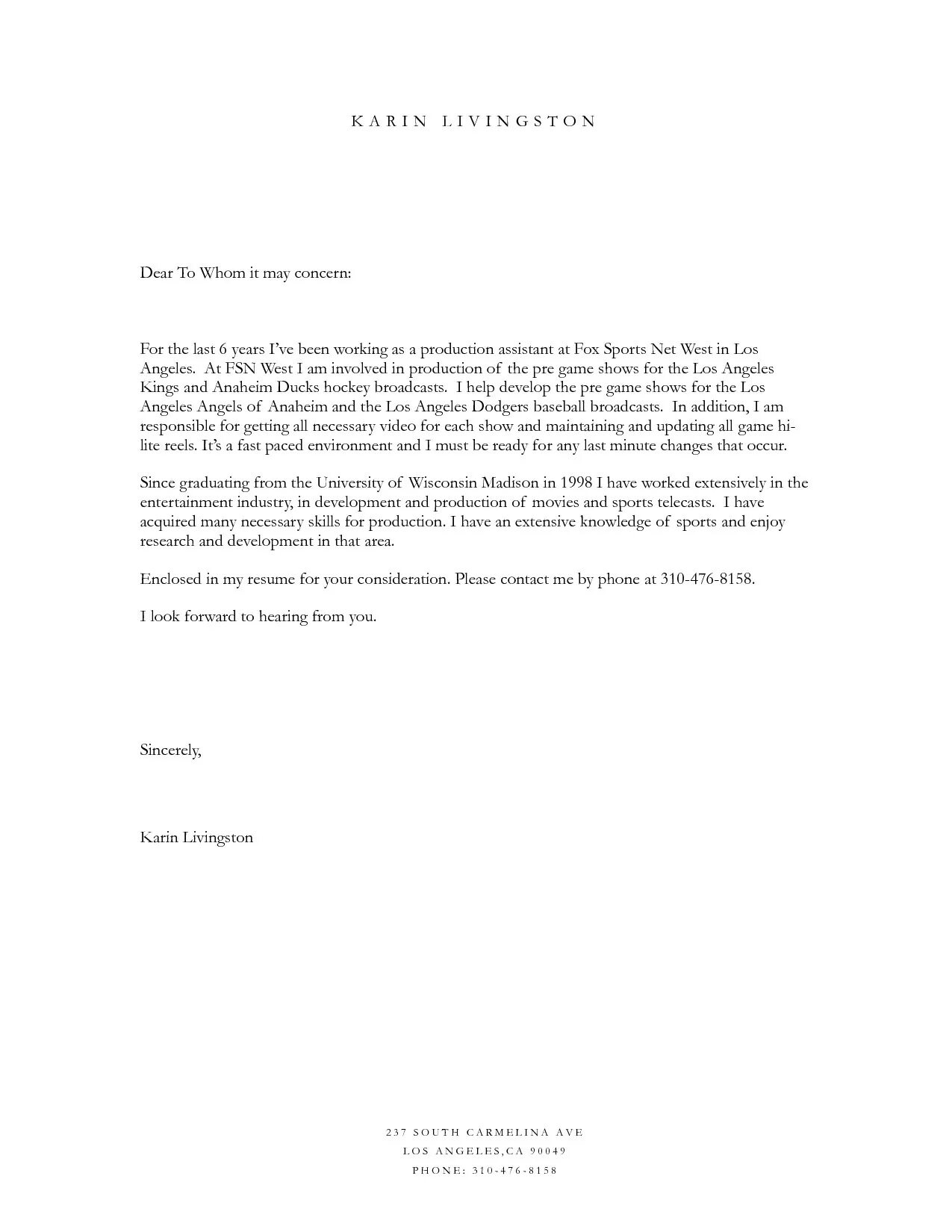 KARIN LIVINGSTON

Dear To Whom it may concern:

For the last 6 years I've been working as a production assistant at Fox Sports Net West in Los Angeles. At FSN West I am involved in production of the pre game shows for the Los Angeles Kings and Anaheim Ducks hockey broadcasts. I help develop the pre game shows for the Los Angeles Angels of Anaheim and the Los Angeles Dodgers baseball broadcasts. In addition, I am responsible for getting all necessary video for each show and maintaining and updating all game hi-lite reels. It's a fast paced environment and I must be ready for any last minute changes that occur.

Since graduating from the University of Wisconsin Madison in 1998 I have worked extensively in the entertainment industry, in development and production of movies and sports telecasts. I have acquired many necessary skills for production. I have an extensive knowledge of sports and enjoy research and development in that area.

Enclosed in my resume for your consideration. Please contact me by phone at 310-476-8158.

I look forward to hearing from you.

Sincerely,

Karin Livingston

237 SOUTH CARMELINA AVE
LOS ANGELES,CA 90049
PHONE: 310-476-8158